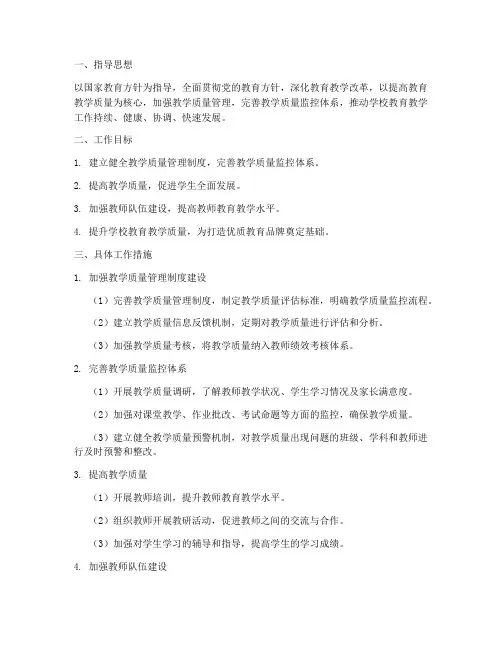 一、指导思想

以国家教育方针为指导，全面贯彻党的教育方针，深化教育教学改革，以提高教育教学质量为核心，加强教学质量管理，完善教学质量监控体系，推动学校教育教学工作持续、健康、协调、快速发展。

二、工作目标

1. 建立健全教学质量管理制度，完善教学质量监控体系。

2. 提高教学质量，促进学生全面发展。

3. 加强教师队伍建设，提高教师教育教学水平。

4. 提升学校教育教学质量，为打造优质教育品牌奠定基础。

三、具体工作措施

1. 加强教学质量管理制度建设

（1）完善教学质量管理制度，制定教学质量评估标准，明确教学质量监控流程。

（2）建立教学质量信息反馈机制，定期对教学质量进行评估和分析。

（3）加强教学质量考核，将教学质量纳入教师绩效考核体系。

2. 完善教学质量监控体系

（1）开展教学质量调研，了解教师教学状况、学生学习情况及家长满意度。

（2）加强对课堂教学、作业批改、考试命题等方面的监控，确保教学质量。

（3）建立健全教学质量预警机制，对教学质量出现问题的班级、学科和教师进行及时预警和整改。

3. 提高教学质量

（1）开展教师培训，提升教师教育教学水平。

（2）组织教师开展教研活动，促进教师之间的交流与合作。

（3）加强对学生学习的辅导和指导，提高学生的学习成绩。

4. 加强教师队伍建设